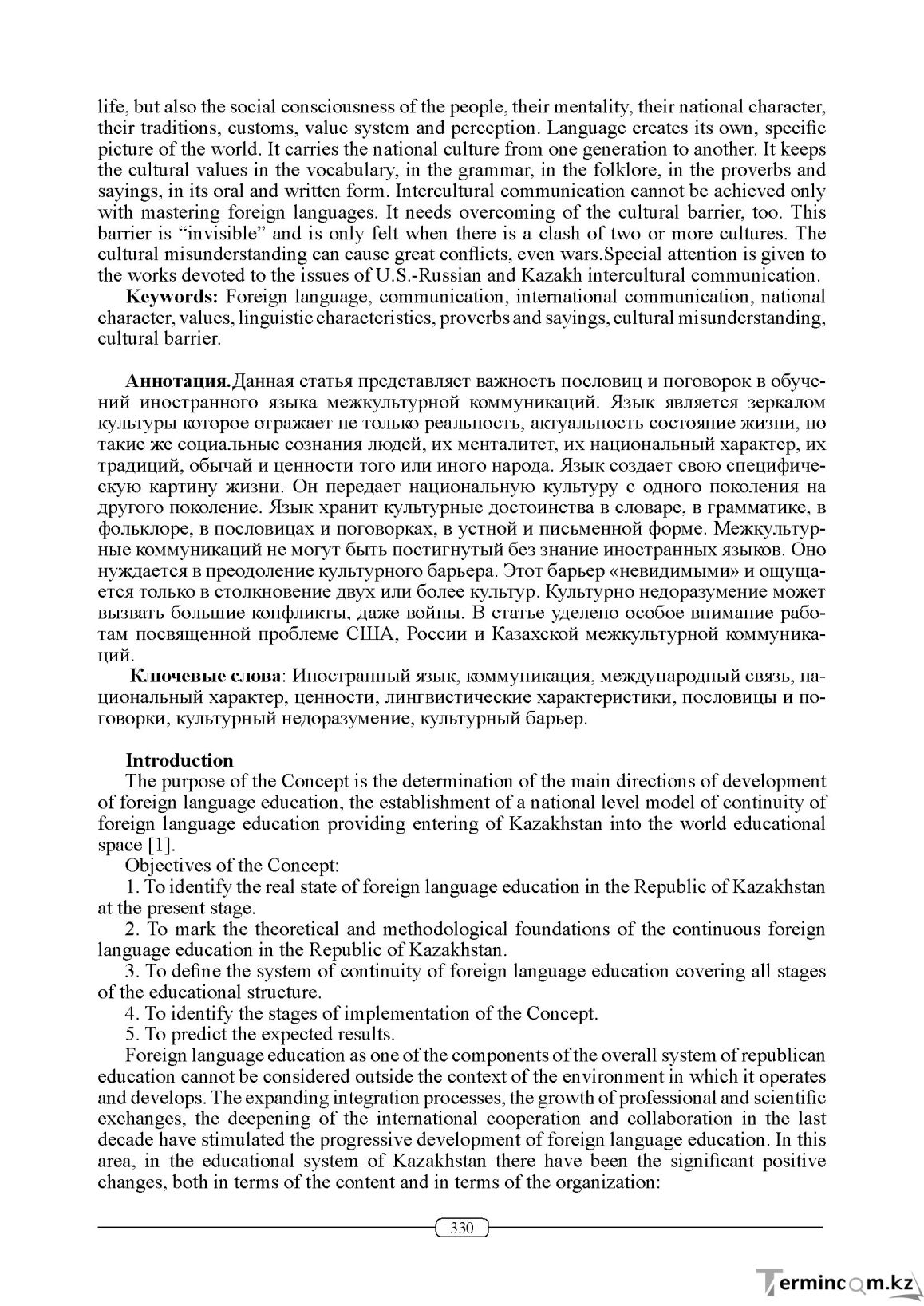 life, but also the social consciousness of the people, their mentality, their national character, their traditions, customs, value system and perception. Language creates its own, specific picture of the world. It carries the national culture from one generation to another. It keeps the cultural values in the vocabulary, in the grammar, in the folklore, in the proverbs and sayings, in its oral and written form. Intercultural communication cannot be achieved only with mastering foreign languages. It needs overcoming of the cultural barrier, too. This barrier is "invisible" and is only felt when there is a clash of two or more cultures. The cultural misunderstanding can cause great conflicts, even wars.Special attention is given to the works devoted to the issues of U.S.-Russian and Kazakh intercultural communication.

Keywords: Foreign language, communication, international communication, national character, values, linguistic characteristics, proverbs and sayings, cultural misunderstanding, cultural barrier.

Аннотация.Данная статья представляет важность пословиц и поговорок в обучений иностранного языка межкультурной коммуникаций. Язык является зеркалом культуры которое отражает не только реальность, актуальность состояние жизни, но такие же социальные сознания людей, их менталитет, их национальный характер, их традиций, обычай и ценности того или иного народа. Язык создает свою специфическую картину жизни. Он передает национальную культуру с одного поколения на другого поколение. Язык хранит культурные достоинства в словаре, в грамматике, в фольклоре, в пословицах и поговорках, в устной и письменной форме. Межкультурные коммуникаций не могут быть постигнутый без знание иностранных языков. Оно нуждается в преодоление культурного барьера. Этот барьер «невидимыми» и ощущается только в столкновение двух или более культур. Культурно недоразумение может вызвать большие конфликты, даже войны. В статье уделено особое внимание работам посвященной проблеме США, России и Казахской межкультурной коммуникаций.

Ключевые слова: Иностранный язык, коммуникация, международный связь, национальный характер, ценности, лингвистические характеристики, пословицы и поговорки, культурный недоразумение, культурный барьер.

Introduction

The purpose of the Concept is the determination of the main directions of development of foreign language education, the establishment of a national level model of continuity of foreign language education providing entering of Kazakhstan into the world educational space [1].

Objectives of the Concept:

1. To identify the real state of foreign language education in the Republic of Kazakhstan at the present stage.

2. To mark the theoretical and methodological foundations of the continuous foreign language education in the Republic of Kazakhstan.

3. To define the system of continuity of foreign language education covering all stages of the educational structure.

4. To identify the stages of implementation of the Concept.

5. To predict the expected results.

Foreign language education as one of the components of the overall system of republican education cannot be considered outside the context of the environment in which it operates and develops. The expanding integration processes, the growth of professional and scientific exchanges, the deepening of the international cooperation and collaboration in the last decade have stimulated the progressive development of foreign language education. In this area, in the educational system of Kazakhstan there have been the significant positive changes, both in terms of the content and in terms of the organization:

330

Termincom.kz